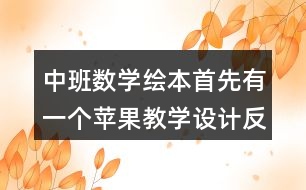 中班数学绘本首先有一个苹果教学设计反